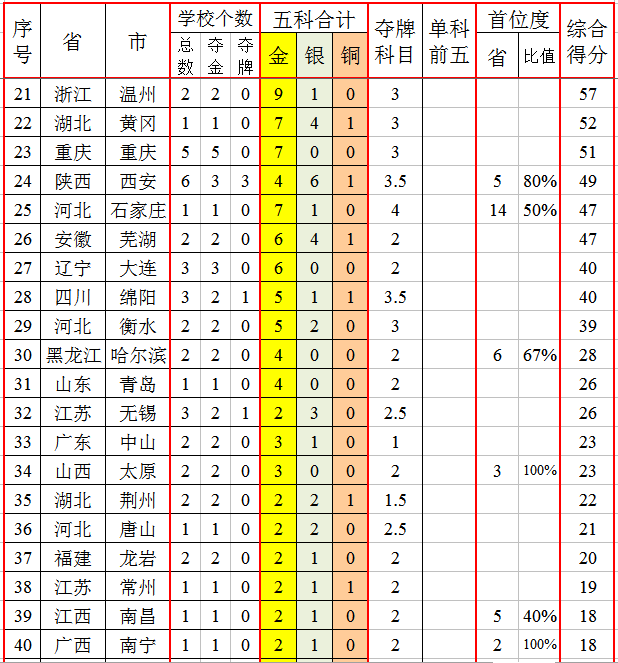 | 序号 | 省 | 市 | 学校个数 总数 | 学校个数 夺金 | 学校个数 夺牌 | 五科合计 金 | 五科合计 银 | 五科合计 铜 | 夺牌科目 | 单科前五 | 首位度 省 | 首位度 比值 | 综合得分 |
|---|---|---|---|---|---|---|---|---|---|---|---|---|---|
| 21 | 浙江 | 温州 | 2 | 2 | 0 | 9 | 1 | 0 | 3 | | | | 57 |
| 22 | 湖北 | 黄冈 | 1 | 1 | 0 | 7 | 4 | 1 | 3 | | | | 52 |
| 23 | 重庆 | 重庆 | 5 | 5 | 0 | 7 | 0 | 0 | 3 | | | | 51 |
| 24 | 陕西 | 西安 | 6 | 3 | 3 | 4 | 6 | 1 | 3.5 | | 5 | 80% | 49 |
| 25 | 河北 | 石家庄 | 1 | 1 | 0 | 7 | 1 | 0 | 4 | | 14 | 50% | 47 |
| 26 | 安徽 | 芜湖 | 2 | 2 | 0 | 6 | 4 | 1 | 2 | | | | 47 |
| 27 | 辽宁 | 大连 | 3 | 3 | 0 | 6 | 0 | 0 | 2 | | | | 40 |
| 28 | 四川 | 绵阳 | 3 | 2 | 1 | 5 | 1 | 1 | 3.5 | | | | 40 |
| 29 | 河北 | 衡水 | 2 | 2 | 0 | 5 | 2 | 0 | 3 | | | | 39 |
| 30 | 黑龙江 | 哈尔滨 | 2 | 2 | 0 | 4 | 0 | 0 | 2 | | 6 | 67% | 28 |
| 31 | 山东 | 青岛 | 1 | 1 | 0 | 4 | 0 | 0 | 2 | | | | 26 |
| 32 | 江苏 | 无锡 | 3 | 2 | 1 | 2 | 3 | 0 | 2.5 | | | | 26 |
| 33 | 广东 | 中山 | 2 | 2 | 0 | 3 | 1 | 0 | 1 | | | | 23 |
| 34 | 山西 | 太原 | 2 | 2 | 0 | 3 | 0 | 0 | 2 | | 3 | 100% | 23 |
| 35 | 湖北 | 荆州 | 2 | 2 | 0 | 2 | 2 | 1 | 1.5 | | | | 22 |
| 36 | 河北 | 唐山 | 1 | 1 | 0 | 2 | 2 | 0 | 2.5 | | | | 21 |
| 37 | 福建 | 龙岩 | 2 | 2 | 0 | 2 | 1 | 0 | 2 | | | | 20 |
| 38 | 江苏 | 常州 | 1 | 1 | 0 | 2 | 1 | 1 | 2 | | | | 19 |
| 39 | 江西 | 南昌 | 1 | 1 | 0 | 2 | 1 | 0 | 2 | | 5 | 40% | 18 |
| 40 | 广西 | 南宁 | 1 | 1 | 0 | 2 | 1 | 0 | 2 | | 2 | 100% | 18 |